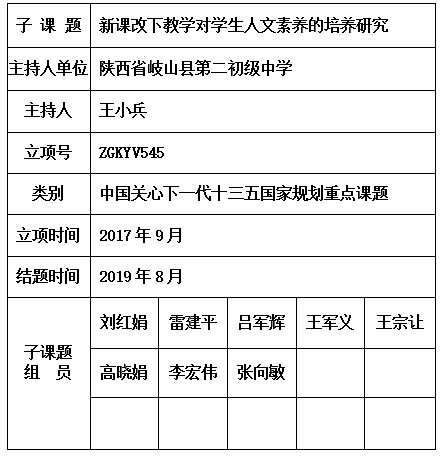 | 子 课 题 | 新课改下教学对学生人文素养的培养研究 | | | | |
|---|---|---|---|---|---|
| 主持人单位 | 陕西省岐山县第二初级中学 | | | | |
| 主持人 | 王小兵 | | | | |
| 立项号 | ZGKYV545 | | | | |
| 类别 | 中国关心下一代十三五国家规划重点课题 | | | | |
| 立项时间 | 2017 年 9 月 | | | | |
| 结题时间 | 2019 年 8 月 | | | | |
| 子课题 组 员 | 刘红娟 | 雷建平 | 吕军辉 | 王军义 | 王宗让 |
| | 高晓娟 | 李宏伟 | 张向敏 | | |
| | | | | | |